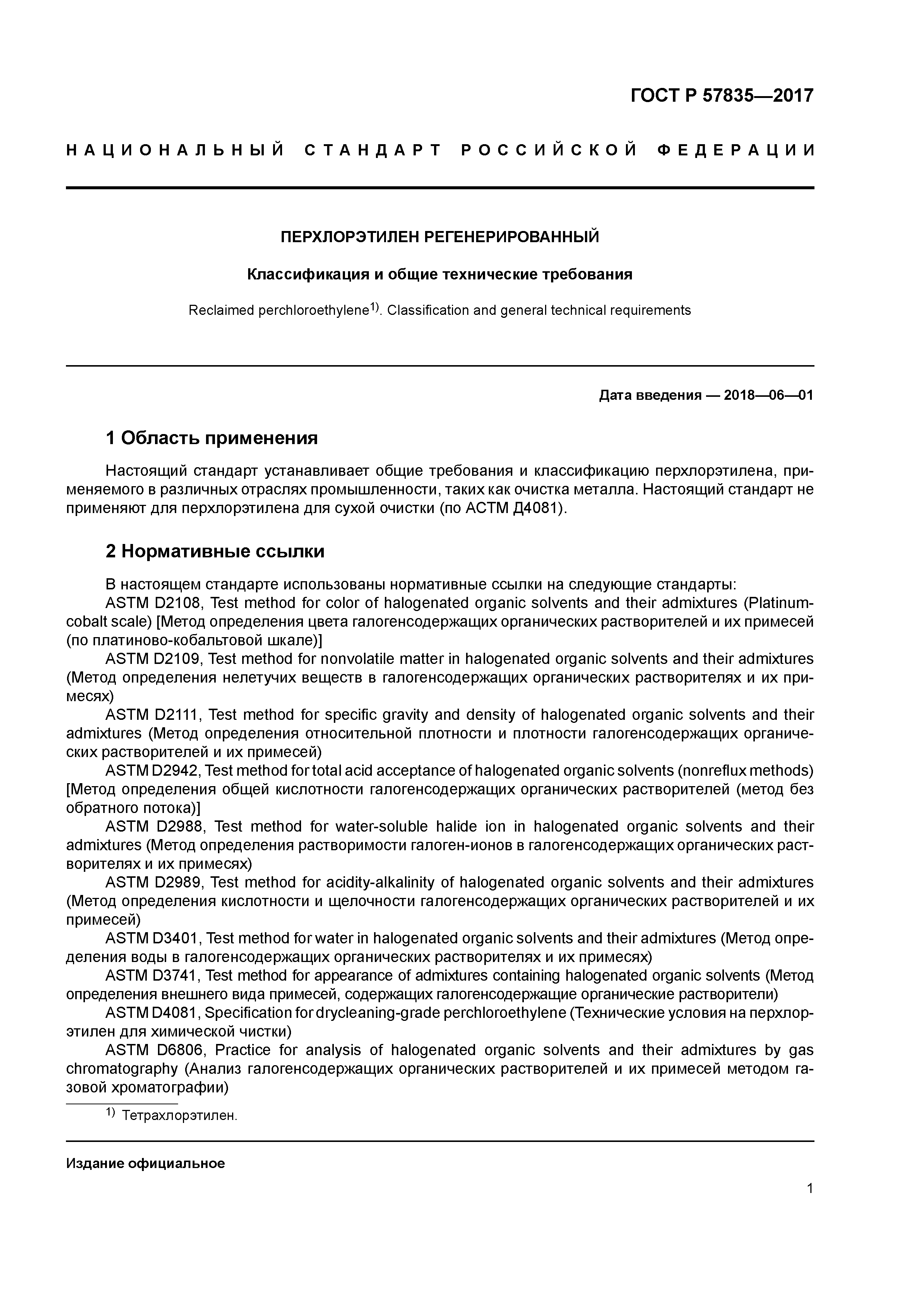 ГОСТ Р 57835—2017

НАЦИОНАЛЬНЫЙ СТАНДАРТ РОССИЙСКОЙ ФЕДЕРАЦИИ

ПЕРХЛОРЭТИЛЕН РЕГЕНЕРИРОВАННЫЙ

Классификация и общие технические требования

Reclaimed perchloroethylene$^{1)}$. Classification and general technical requirements

Дата введения — 2018—06—01

1 Область применения

Настоящий стандарт устанавливает общие требования и классификацию перхлорэтилена, применяемого в различных отраслях промышленности, таких как очистка металла. Настоящий стандарт не применяют для перхлорэтилена для сухой очистки (по АСТМ Д4081).

2 Нормативные ссылки

В настоящем стандарте использованы нормативные ссылки на следующие стандарты:

ASTM D2108, Test method for color of halogenated organic solvents and their admixtures (Platinum-cobalt scale) [Метод определения цвета галогенсодержащих органических растворителей и их примесей (по платиново-кобальтовой шкале)]

ASTM D2109, Test method for nonvolatile matter in halogenated organic solvents and their admixtures (Метод определения нелетучих веществ в галогенсодержащих органических растворителях и их примесях)

ASTM D2111, Test method for specific gravity and density of halogenated organic solvents and their admixtures (Метод определения относительной плотности и плотности галогенсодержащих органических растворителей и их примесей)

ASTM D2942, Test method for total acid acceptance of halogenated organic solvents (nonreflux methods) [Метод определения общей кислотности галогенсодержащих органических растворителей (метод без обратного потока)]

ASTM D2988, Test method for water-soluble halide ion in halogenated organic solvents and their admixtures (Метод определения растворимости галоген-ионов в галогенсодержащих органических растворителях и их примесях)

ASTM D2989, Test method for acidity-alkalinity of halogenated organic solvents and their admixtures (Метод определения кислотности и щелочности галогенсодержащих органических растворителей и их примесей)

ASTM D3401, Test method for water in halogenated organic solvents and their admixtures (Метод определения воды в галогенсодержащих органических растворителях и их примесях)

ASTM D3741, Test method for appearance of admixtures containing halogenated organic solvents (Метод определения внешнего вида примесей, содержащих галогенсодержащие органические растворители)

ASTM D4081, Specification for drycleaning-grade perchloroethylene (Технические условия на перхлорэтилен для химической чистки)

ASTM D6806, Practice for analysis of halogenated organic solvents and their admixtures by gas chromatography (Анализ галогенсодержащих органических растворителей и их примесей методом газовой хроматографии)

$^{1)}$ Тетрахлорэтилен.

Издание официальное

1